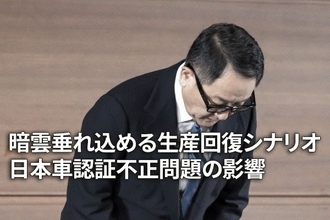 暗雲垂れ込める生産回復シナリオ
日本車認証不正問題の影響